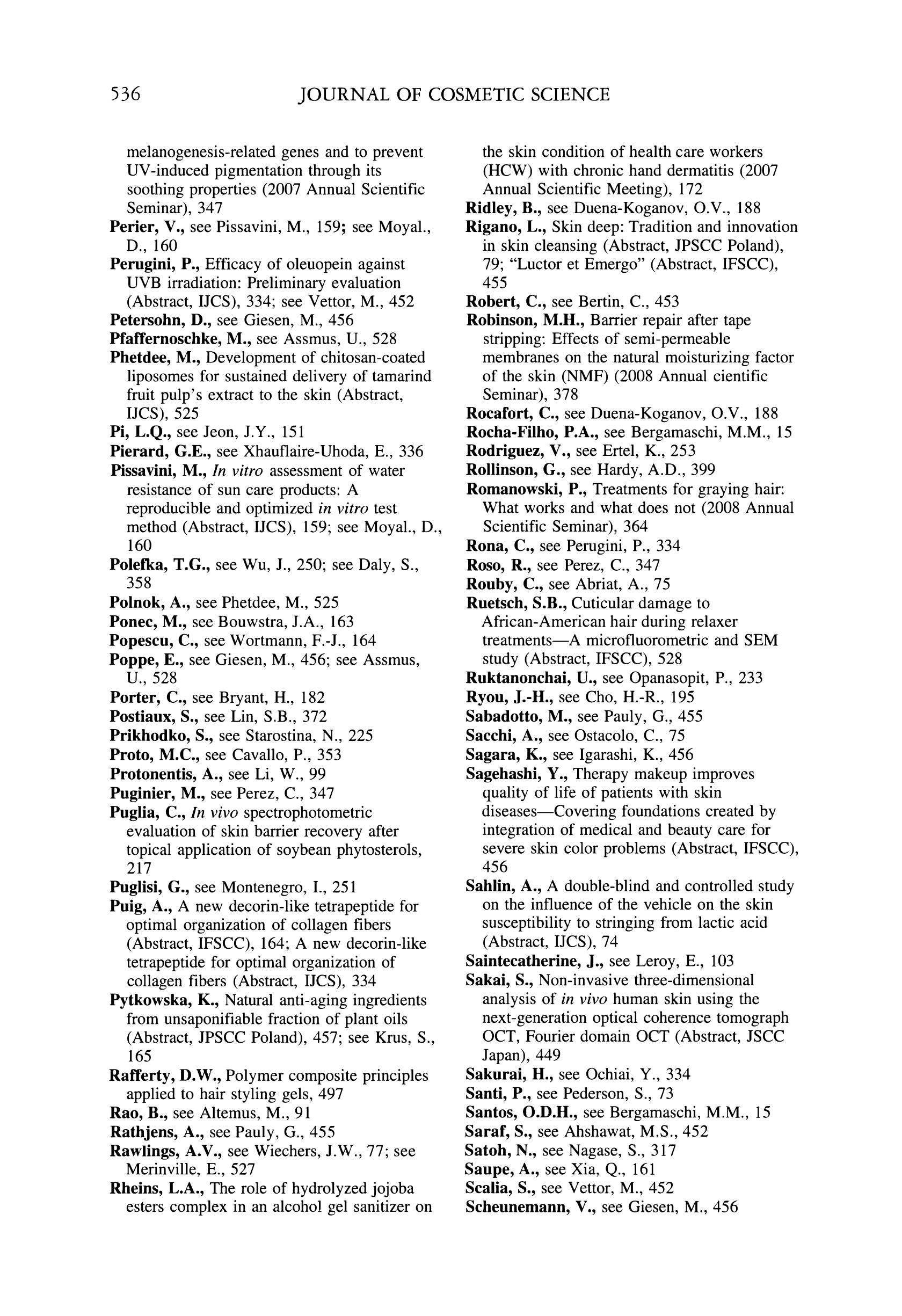 536 JOURNAL OF COSMETIC SCIENCE

melanogenesis-related genes and to prevent UV-induced pigmentation through its soothing properties (2007 Annual Scientific Seminar), 347
Perier, V., see Pissavini, M., 159; see Moyal., D., 160
Perugini, P., Efficacy of oleuopein against UVB irradiation: Preliminary evaluation (Abstract, IJCS), 334; see Vettor, M., 452
Petersohn, D., see Giesen, M., 456
Pfaffernoschke, M., see Assmus, U., 528
Phetdee, M., Development of chitosan-coated liposomes for sustained delivery of tamarind fruit pulp's extract to the skin (Abstract, IJCS), 525
Pi, L.Q., see Jeon, J.Y., 151
Pierard, G.E., see Xhauflaire-Uhoda, E., 336
Pissavini, M., In vitro assessment of water resistance of sun care products: A reproducible and optimized in vitro test method (Abstract, IJCS), 159; see Moyal., D., 160
Polefka, T.G., see Wu, J., 250; see Daly, S., 358
Polnok, A., see Phetdee, M., 525
Ponec, M., see Bouwstra, J.A., 163
Popescu, C., see Wortmann, F.-J., 164
Poppe, E., see Giesen, M., 456; see Assmus, U., 528
Porter, C., see Bryant, H., 182
Postiaux, S., see Lin, S.B., 372
Prikhodko, S., see Starostina, N., 225
Proto, M.C., see Cavallo, P., 353
Protonentis, A., see Li, W., 99
Puginier, M., see Perez, C., 347
Puglia, C., In vivo spectrophotometric evaluation of skin barrier recovery after topical application of soybean phytosterols, 217
Puglisi, G., see Montenegro, I., 251
Puig, A., A new decorin-like tetrapeptide for optimal organization of collagen fibers (Abstract, IFSCC), 164; A new decorin-like tetrapeptide for optimal organization of collagen fibers (Abstract, IJCS), 334
Pytkowska, K., Natural anti-aging ingredients from unsaponifiable fraction of plant oils (Abstract, JPSCC Poland), 457; see Krus, S., 165
Rafferty, D.W., Polymer composite principles applied to hair styling gels, 497
Rao, B., see Altemus, M., 91
Rathjens, A., see Pauly, G., 455
Rawlings, A.V., see Wiechers, J.W., 77; see Merinville, E., 527
Rheins, L.A., The role of hydrolyzed jojoba esters complex in an alcohol gel sanitizer on the skin condition of health care workers (HCW) with chronic hand dermatitis (2007 Annual Scientific Meeting), 172
Ridley, B., see Duena-Koganov, O.V., 188
Rigano, L., Skin deep: Tradition and innovation in skin cleansing (Abstract, JPSCC Poland), 79; "Luctor et Emergo" (Abstract, IFSCC), 455
Robert, C., see Bertin, C., 453
Robinson, M.H., Barrier repair after tape stripping: Effects of semi-permeable membranes on the natural moisturizing factor of the skin (NMF) (2008 Annual cientific Seminar), 378
Rocafort, C., see Duena-Koganov, O.V., 188
Rocha-Filho, P.A., see Bergamaschi, M.M., 15
Rodriguez, V., see Ertel, K., 253
Rollinson, G., see Hardy, A.D., 399
Romanowski, P., Treatments for graying hair: What works and what does not (2008 Annual Scientific Seminar), 364
Rona, C., see Perugini, P., 334
Roso, R., see Perez, C., 347
Rouby, C., see Abriat, A., 75
Ruetsch, S.B., Cuticular damage to African-American hair during relaxer treatments—A microfluorometric and SEM study (Abstract, IFSCC), 528
Ruktanonchai, U., see Opanasopit, P., 233
Ryou, J.-H., see Cho, H.-R., 195
Sabadotto, M., see Pauly, G., 455
Sacchi, A., see Ostacolo, C., 75
Sagara, K., see Igarashi, K., 456
Sagehashi, Y., Therapy makeup improves quality of life of patients with skin diseases—Covering foundations created by integration of medical and beauty care for severe skin color problems (Abstract, IFSCC), 456
Sahlin, A., A double-blind and controlled study on the influence of the vehicle on the skin susceptibility to stringing from lactic acid (Abstract, IJCS), 74
Saintecatherine, J., see Leroy, E., 103
Sakai, S., Non-invasive three-dimensional analysis of in vivo human skin using the next-generation optical coherence tomograph OCT, Fourier domain OCT (Abstract, JSCC Japan), 449
Sakurai, H., see Ochiai, Y., 334
Santi, P., see Pederson, S., 73
Santos, O.D.H., see Bergamaschi, M.M., 15
Saraf, S., see Ahshawat, M.S., 452
Satoh, N., see Nagase, S., 317
Saupe, A., see Xia, Q., 161
Scalia, S., see Vettor, M., 452
Scheunemann, V., see Giesen, M., 456